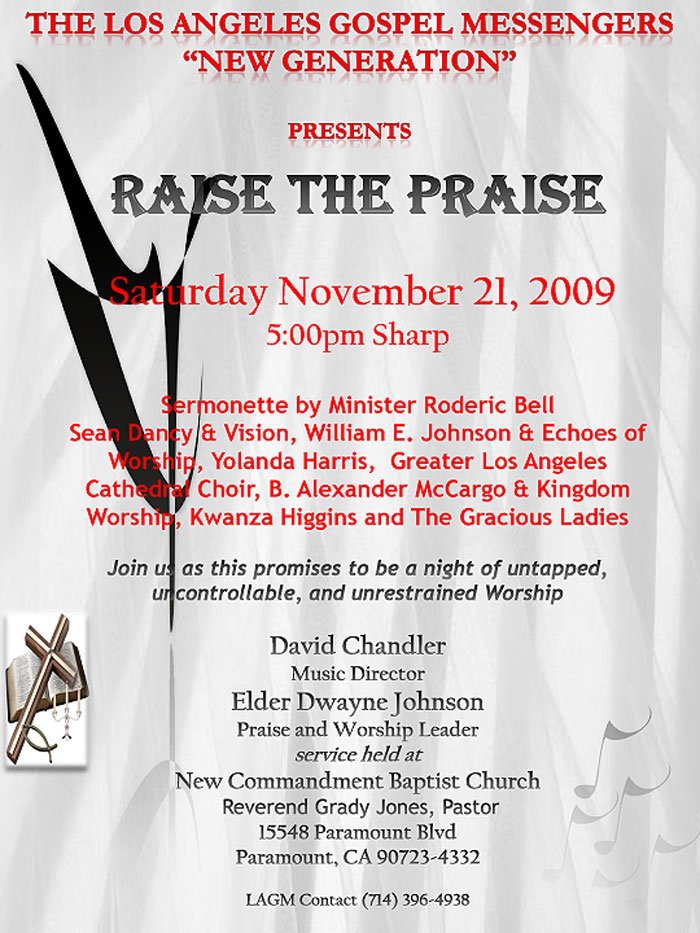 THE LOS ANGELES GOSPEL MESSENGERS
"NEW GENERATION"

PRESENTS

RAISE THE PRAISE

Saturday November 21, 2009
5:00pm Sharp

Sermonette by Minister Roderic Bell
Sean Dancy & Vision, William E. Johnson & Echoes of Worship, Yolanda Harris, Greater Los Angeles Cathedral Choir, B. Alexander McCargo & Kingdom Worship, Kwanza Higgins and The Gracious Ladies

Join us as this promises to be a night of untapped, uncontrollable, and unrestrained Worship

David Chandler
Music Director
Elder Dwayne Johnson
Praise and Worship Leader
service held at
New Commandment Baptist Church
Reverend Grady Jones, Pastor
15548 Paramount Blvd
Paramount, CA 90723-4332

LAGM Contact (714) 396-4938